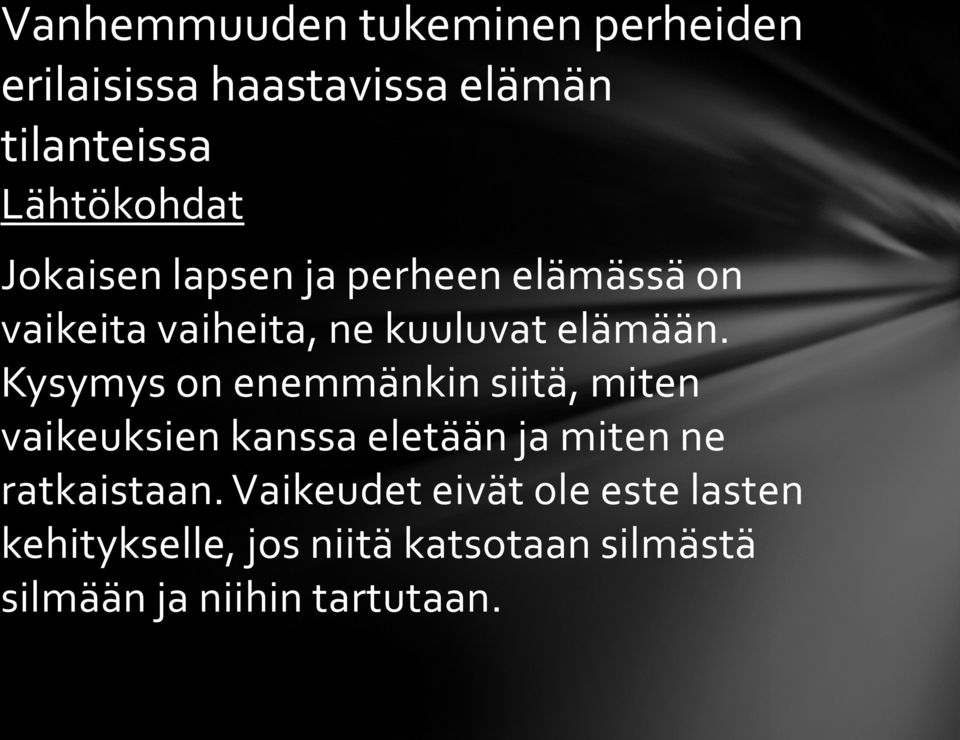 Vanhemmuuden tukeminen perheiden erilaisissa haastavissa elämän tilanteissa
Lähtökohdat

Jokaisen lapsen ja perheen elämässä on vaikeita vaiheita, ne kuuluvat elämään. Kysymys on enemmänkin siitä, miten vaikeuksien kanssa eletään ja miten ne ratkaistaan. Vaikeudet eivät ole este lasten kehitykselle, jos niitä katsotaan silmästä silmään ja niihin tartutaan.